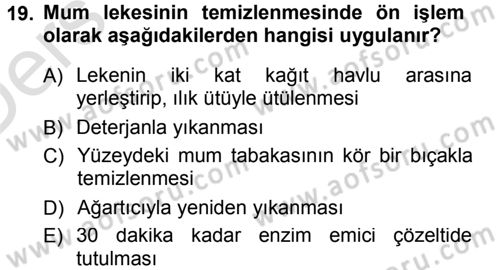 19. Mum lekesinin temizlenmesinde ön işlem olarak aşağıdakilerden hangisi uygulanır?

A) Lekenin iki kat kağıt havlu arasına yerleştirip, ılık ütüyle ütülenmesi
B) Deterjanla yıkanması
C) Yüzeydeki mum tabakasının kör bir bıçakla temizlenmesi
D) Ağartıcıyla yeniden yıkanması
E) 30 dakika kadar enzim emici çözeltide tutulması

www.aofsoru.com